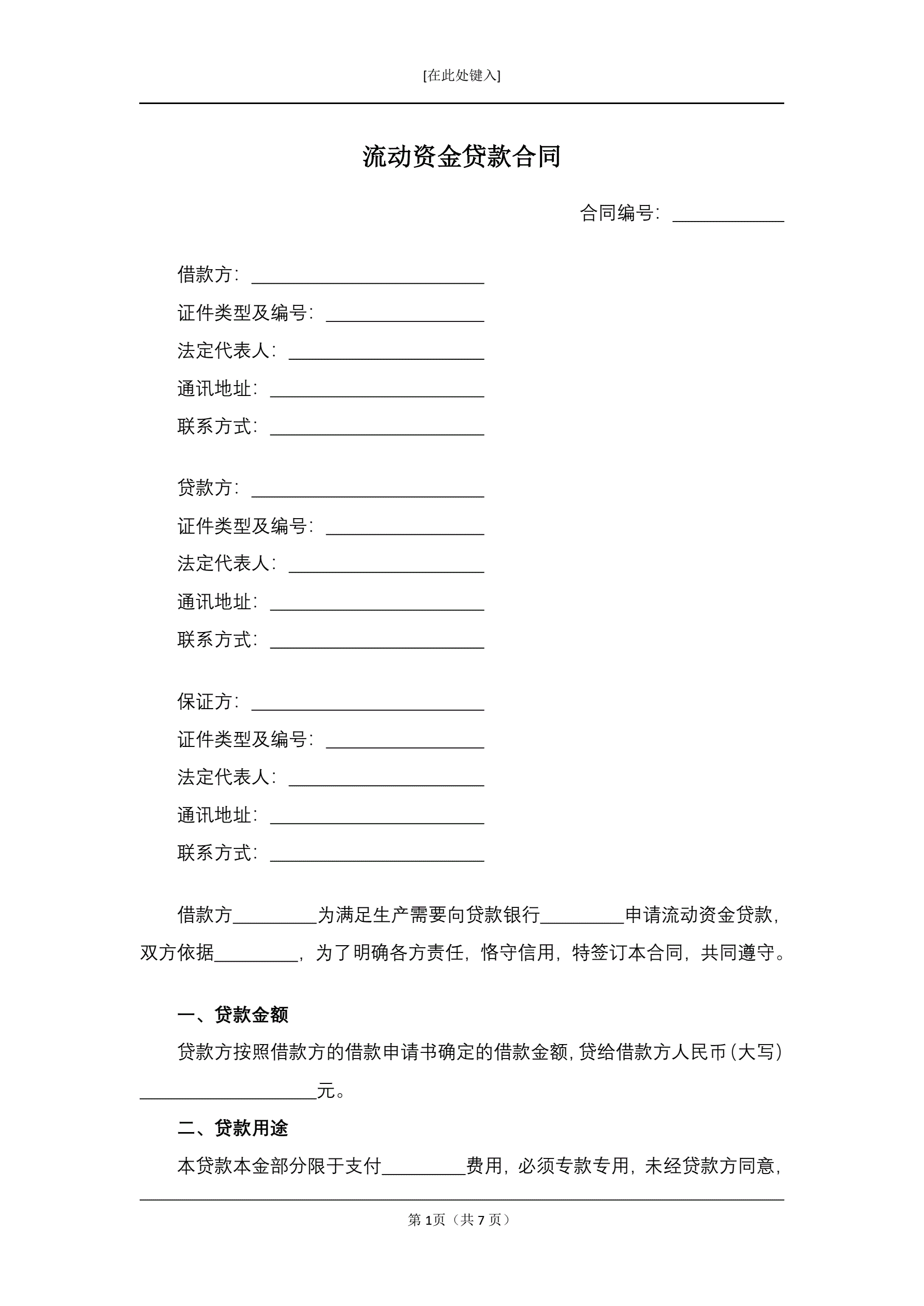 [在此处键入]

流动资金贷款合同

合同编号：____________

借款方：_________________________
证件类型及编号：_________________
法定代表人：_____________________
通讯地址：_______________________
联系方式：_______________________

贷款方：_________________________
证件类型及编号：_________________
法定代表人：_____________________
通讯地址：_______________________
联系方式：_______________________

保证方：_________________________
证件类型及编号：_________________
法定代表人：_____________________
通讯地址：_______________________
联系方式：_______________________

借款方_________为满足生产需要向贷款银行_________申请流动资金贷款，双方依据_________，为了明确各方责任，恪守信用，特签订本合同，共同遵守。

一、贷款金额

贷款方按照借款方的借款申请书确定的借款金额，贷给借款方人民币（大写）___________________元。

二、贷款用途

本贷款本金部分限于支付_________费用，必须专款专用，未经贷款方同意，

第 1页（共 7 页）